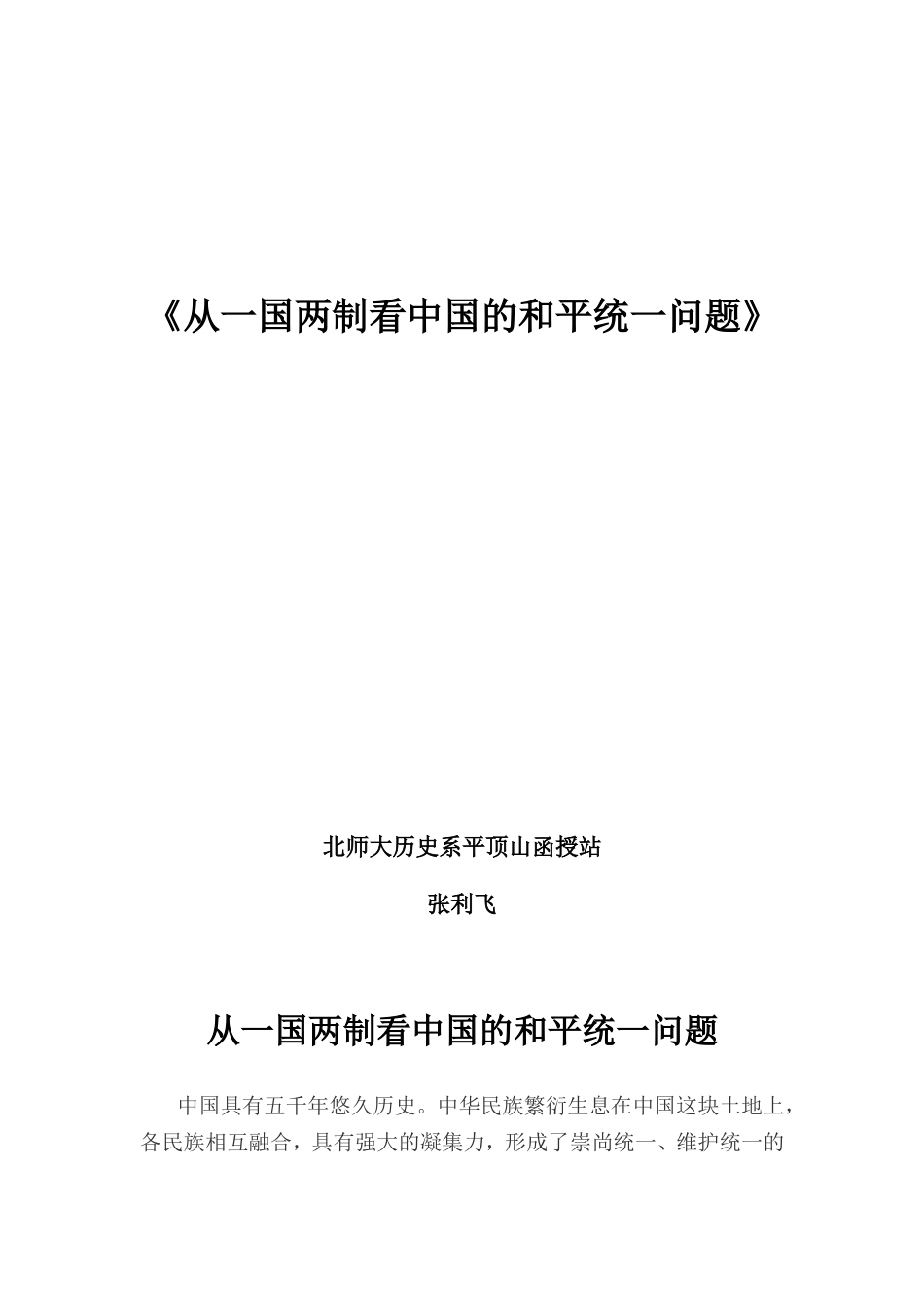 《从一国两制看中国的和平统一问题》

北师大历史系平顶山函授站

张利飞

从一国两制看中国的和平统一问题

中国具有五千年悠久历史。中华民族繁衍生息在中国这块土地上，各民族相互融合，具有强大的凝集力，形成了崇尚统一、维护统一的